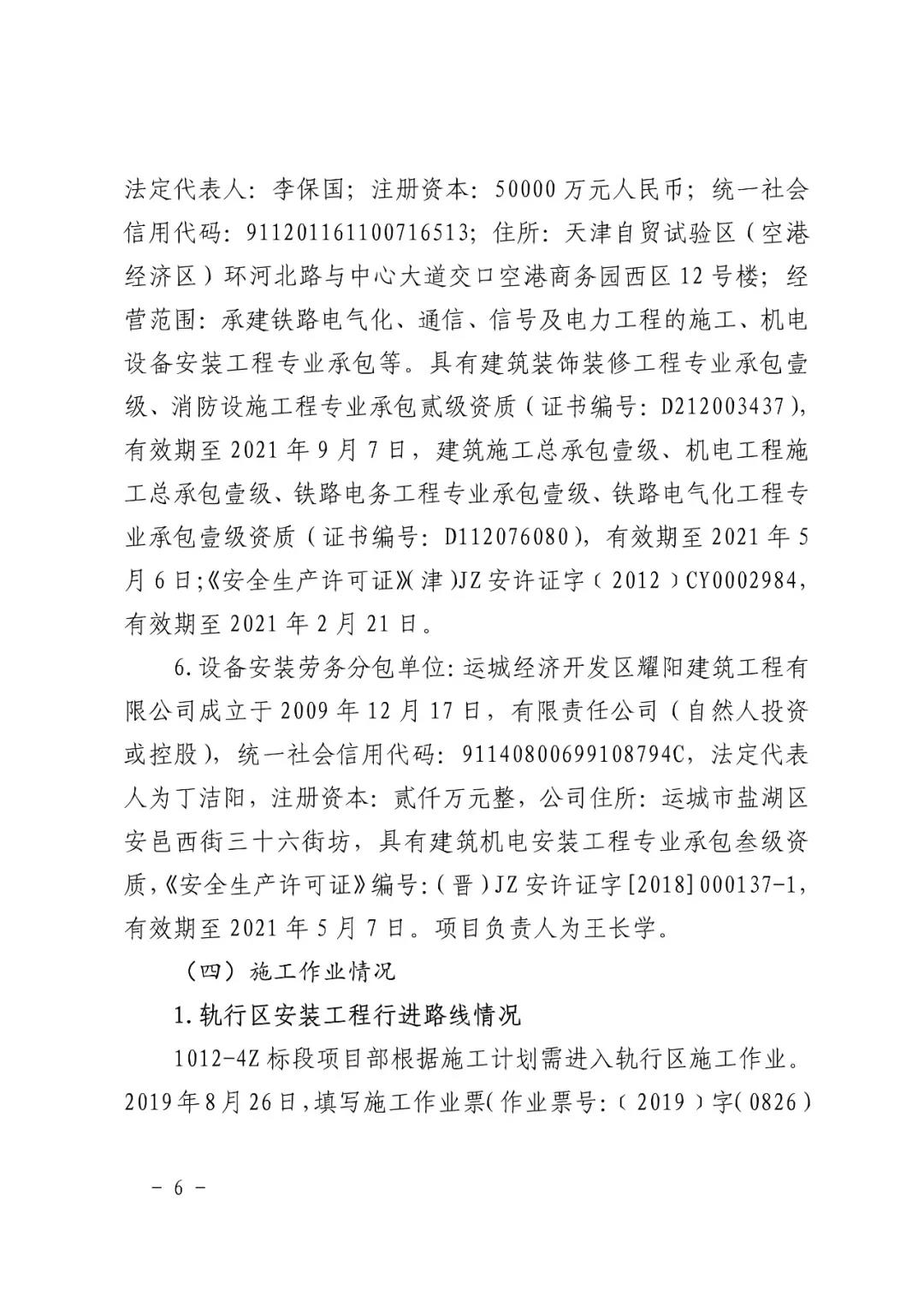 法定代表人：李保国；注册资本：50000万元人民币；统一社会信用代码：911201161100716513；住所：天津自贸试验区（空港经济区）环河北路与中心大道交口空港商务园西区12号楼；经营范围：承建铁路电气化、通信、信号及电力工程的施工、机电设备安装工程专业承包等。具有建筑装饰装修工程专业承包壹级、消防设施工程专业承包贰级资质（证书编号：D212003437），有效期至2021年9月7日，建筑施工总承包壹级、机电工程施工总承包壹级、铁路电务工程专业承包壹级、铁路电气化工程专业承包壹级资质（证书编号：D112076080），有效期至2021年5月6日；《安全生产许可证》（津）JZ安许证字（2012）CY0002984，有效期至2021年2月21日。

6.设备安装劳务分包单位：运城经济开发区耀阳建筑工程有限公司成立于2009年12月17日，有限责任公司（自然人投资或控股），统一社会信用代码：91140800699108794C，法定代表人为丁洁阳，注册资本：贰仟万元整，公司住所：运城市盐湖区安邑西街三十六街坊，具有建筑机电安装工程专业承包叁级资质，《安全生产许可证》编号：（晋）JZ安许证字[2018]000137-1，有效期至2021年5月7日。项目负责人为王长学。

（四）施工作业情况

1.轨行区安装工程行进路线情况

1012-4Z标段项目部根据施工计划需进入轨行区施工作业。2019年8月26日，填写施工作业票（作业票号：（2019）字（0826）

－ 6 －